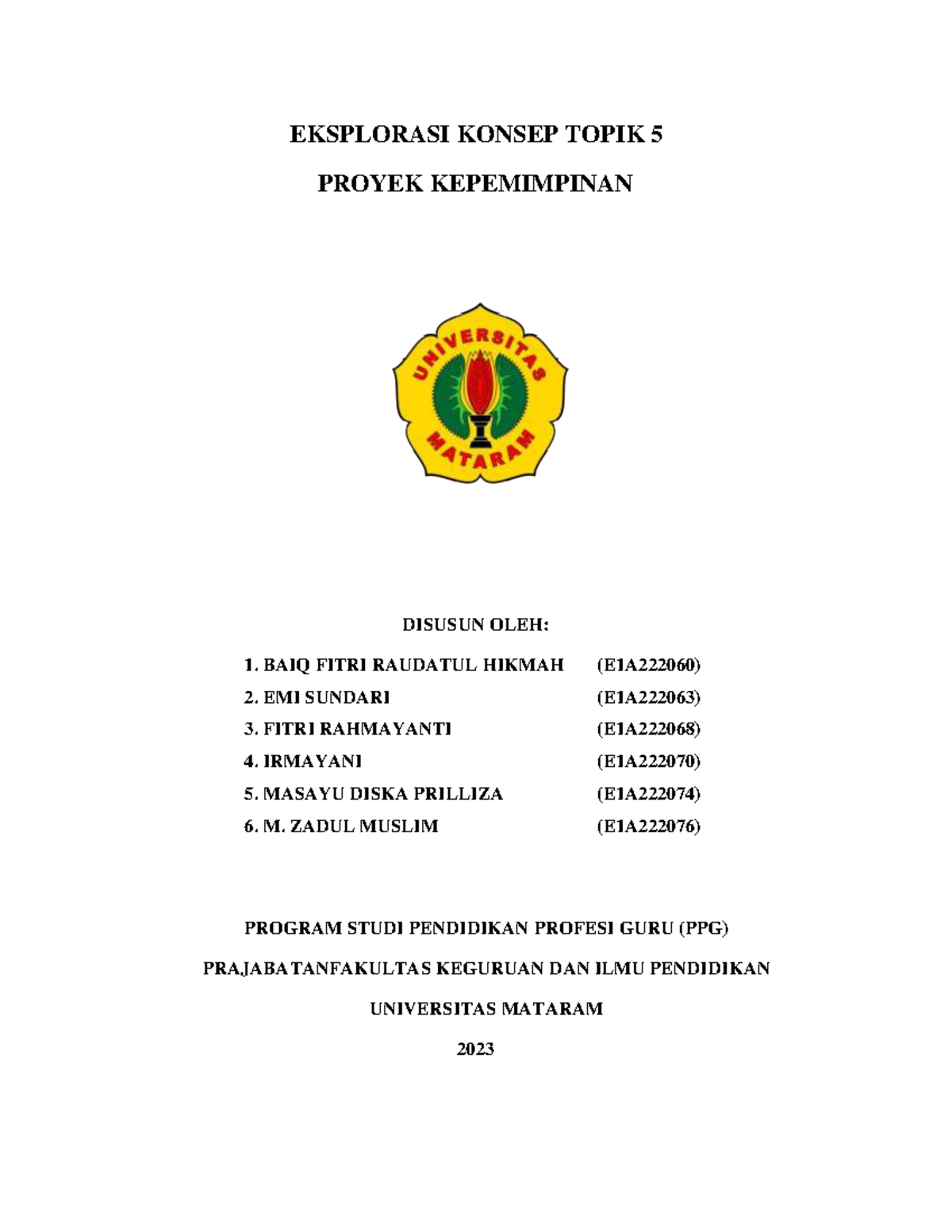 EKSPLORASI KONSEP TOPIK 5

PROYEK KEPEMIMPINAN

UNIVERSITAS MATARAM

DISUSUN OLEH:

1. BAIQ FITRI RAUDATUL HIKMAH (E1A222060)
2. EMI SUNDARI (E1A222063)
3. FITRI RAHMAYANTI (E1A222068)
4. IRMAYANI (E1A222070)
5. MASAYU DISKA PRILLIZA (E1A222074)
6. M. ZADUL MUSLIM (E1A222076)

PROGRAM STUDI PENDIDIKAN PROFESI GURU (PPG)

PRAJABATANFAKULTAS KEGURUAN DAN ILMU PENDIDIKAN

UNIVERSITAS MATARAM

2023